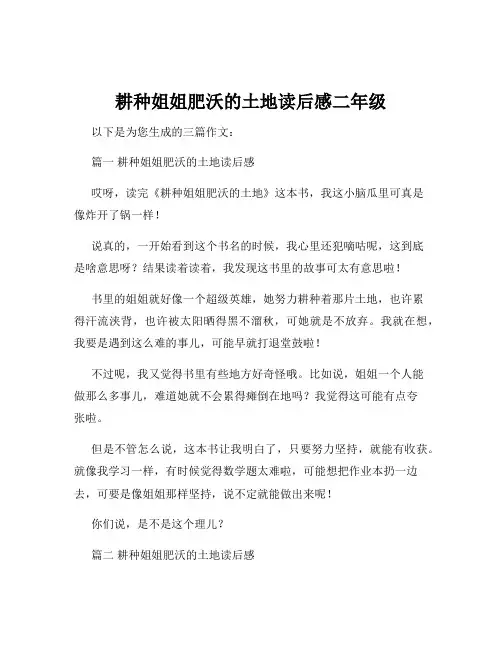 耕种姐姐肥沃的土地读后感二年级

以下是为您生成的三篇作文：

篇一 耕种姐姐肥沃的土地读后感

哎呀，读完《耕种姐姐肥沃的土地》这本书，我这小脑瓜里可真是像炸开了锅一样！

说真的，一开始看到这个书名的时候，我心里还犯嘀咕呢，这到底是啥意思呀？结果读着读着，我发现这书里的故事可太有意思啦！

书里的姐姐就好像一个超级英雄，她努力耕种着那片土地，也许累得汗流浃背，也许被太阳晒得黑不溜秋，可她就是不放弃。我就在想，我要是遇到这么难的事儿，可能早就打退堂鼓啦！

不过呢，我又觉得书里有些地方好奇怪哦。比如说，姐姐一个人能做那么多事儿，难道她就不会累得瘫倒在地吗？我觉得这可能有点夸张啦。

但是不管怎么说，这本书让我明白了，只要努力坚持，就能有收获。就像我学习一样，有时候觉得数学题太难啦，可能想把作业本扔一边去，可要是像姐姐那样坚持，说不定就能做出来呢！

你们说，是不是这个理儿？

篇二 耕种姐姐肥沃的土地读后感